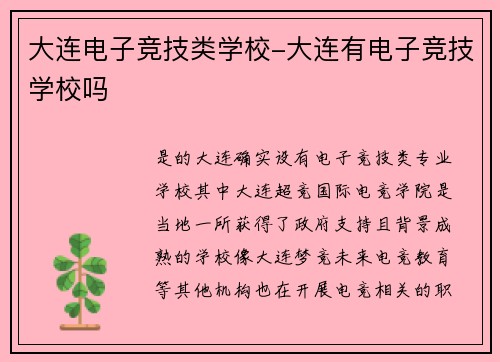 大连电子竞技类学校-大连有电子竞技学校吗

是的大连确实设有电子竞技类专业学校其中大连超竞国际电竞学院是当地一所获得了政府支持且背景成熟的学校像大连梦竞未来电竞教育等其他机构也在开展电竞相关的职